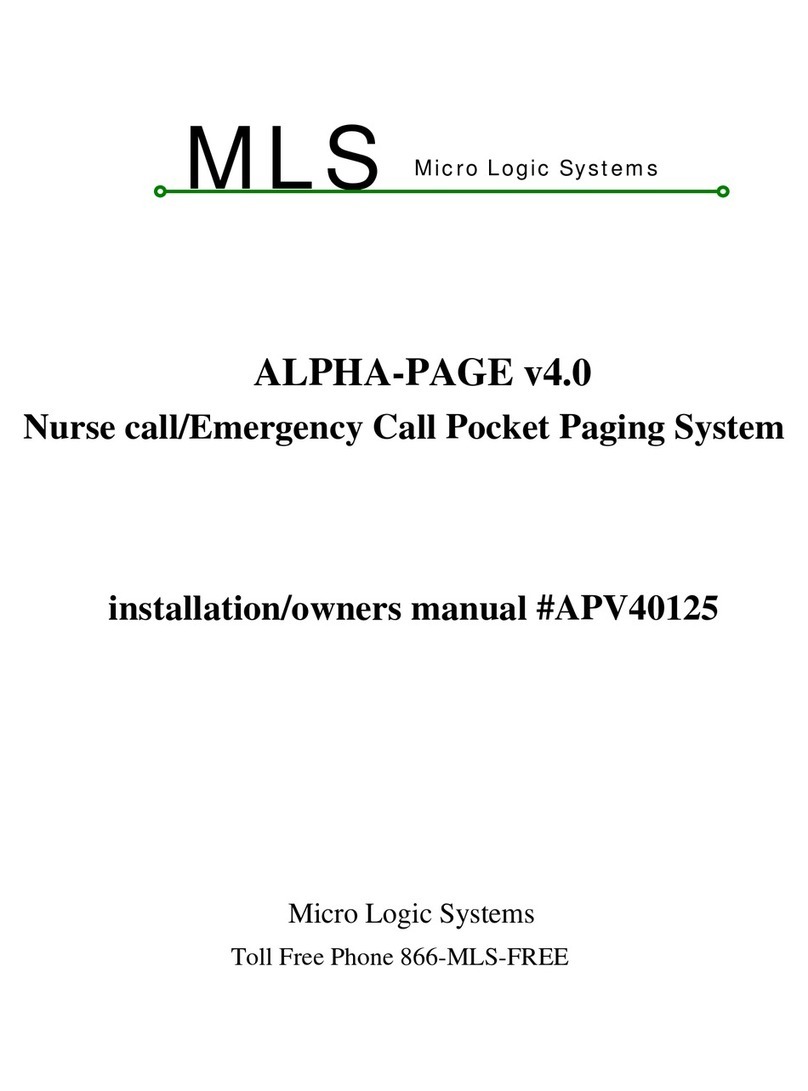 MLS Micro Logic Systems

ALPHA-PAGE v4.0

Nurse call/Emergency Call Pocket Paging System

installation/owners manual #APV40125

Micro Logic Systems

Toll Free Phone 866-MLS-FREE